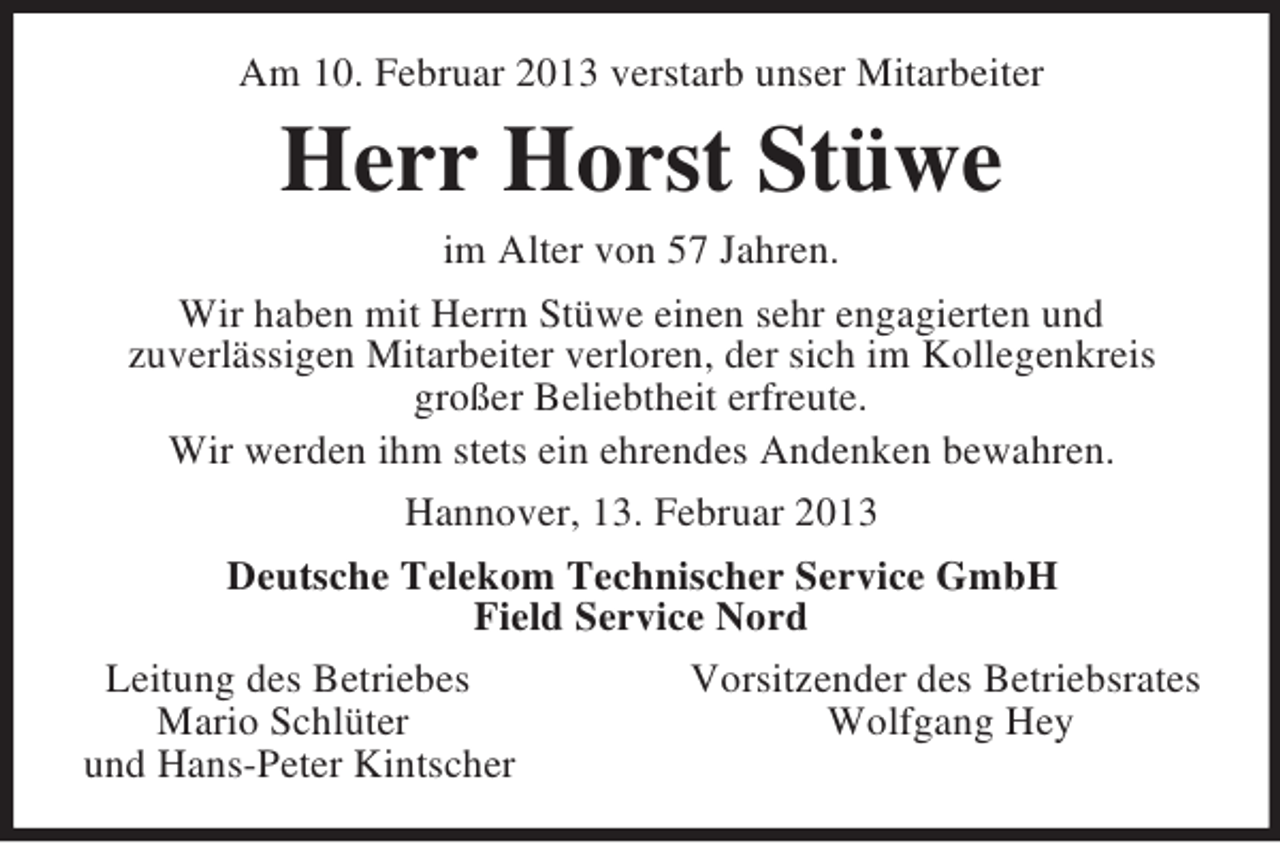 Am 10. Februar 2013 verstarb unser Mitarbeiter

Herr Horst Stüwe

im Alter von 57 Jahren.

Wir haben mit Herrn Stüwe einen sehr engagierten und zuverlässigen Mitarbeiter verloren, der sich im Kollegenkreis großer Beliebtheit erfreute.

Wir werden ihm stets ein ehrendes Andenken bewahren.

Hannover, 13. Februar 2013

Deutsche Telekom Technischer Service GmbH
Field Service Nord

Leitung des Betriebes
Mario Schlüter
und Hans-Peter Kintscher

Vorsitzender des Betriebsrates
Wolfgang Hey